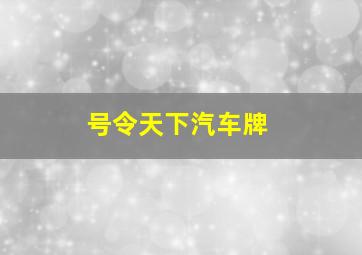 号令天下汽车牌